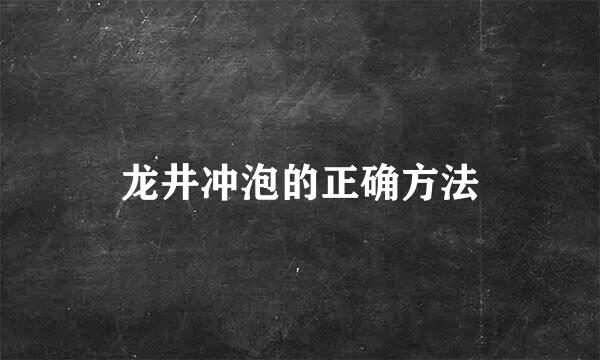 龙井冲泡的正确方法